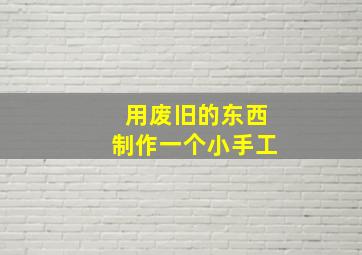 用废旧的东西
制作一个小手工